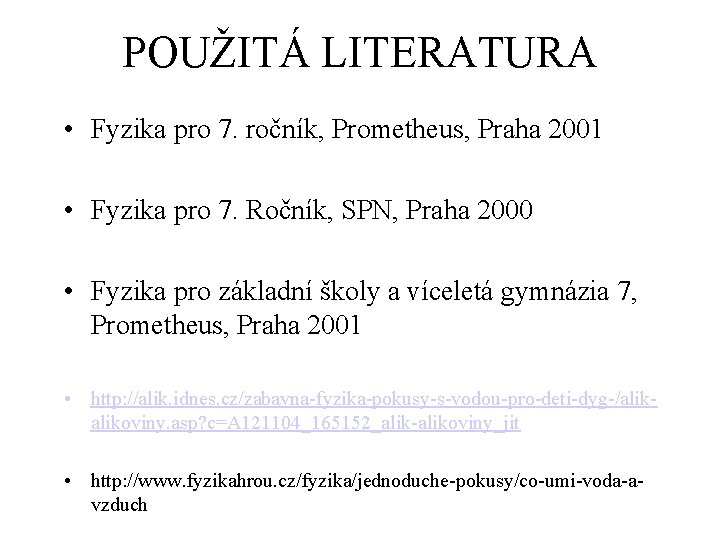 POUŽITÁ LITERATURA

• Fyzika pro 7. ročník, Prometheus, Praha 2001

• Fyzika pro 7. Ročník, SPN, Praha 2000

• Fyzika pro základní školy a víceletá gymnázia 7, Prometheus, Praha 2001

• http://alik.idnes.cz/zabavna-fyzika-pokusy-s-vodou-pro-deti-dyg-/alik-alikoviny.asp?c=A121104_165152_alik-alikoviny_jit

• http://www.fyzikahrou.cz/fyzika/jednoduche-pokusy/co-umi-voda-a-vzduch